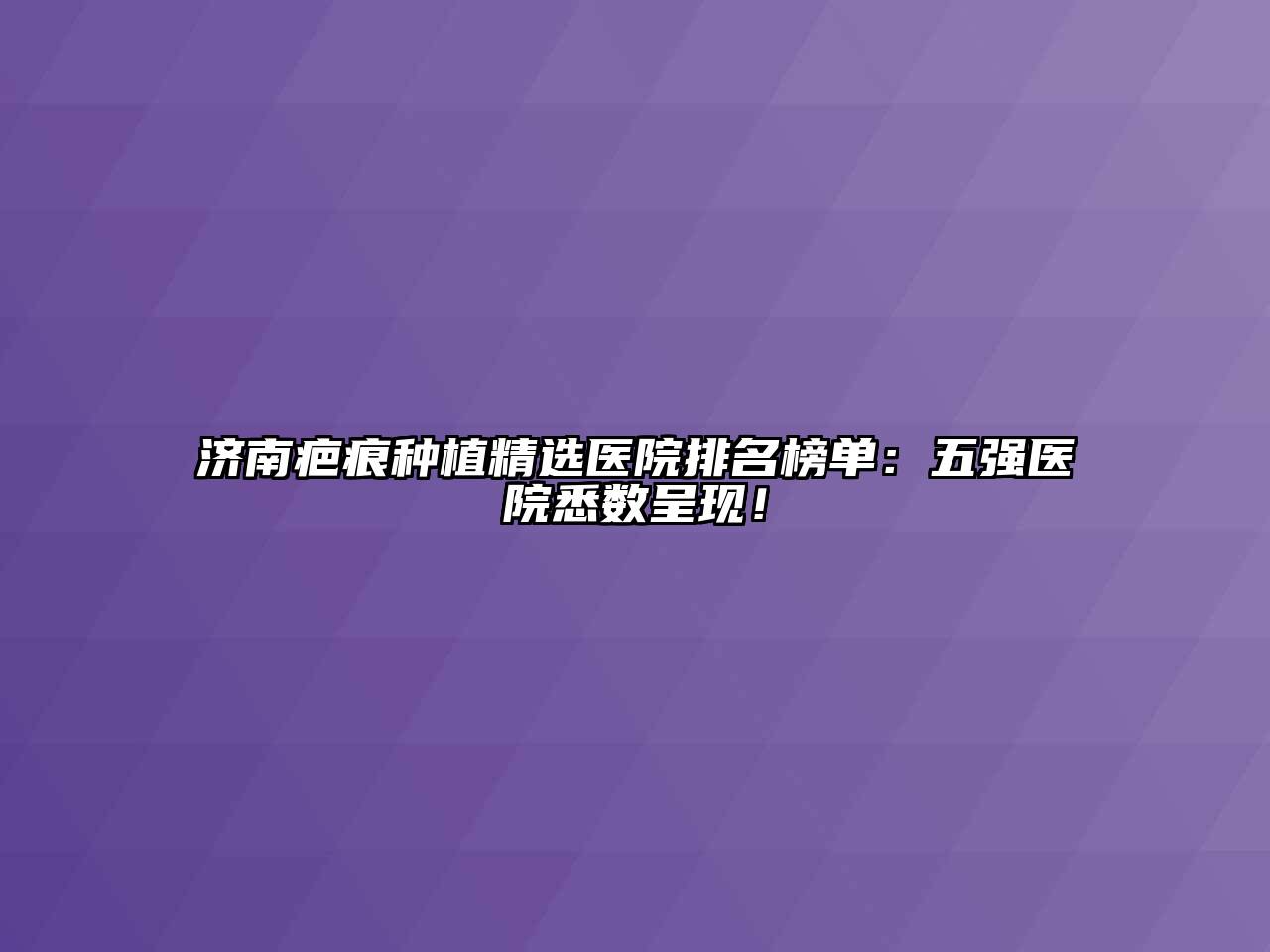 济南疤痕种植精选医院排名榜单：五强医院悉数呈现！